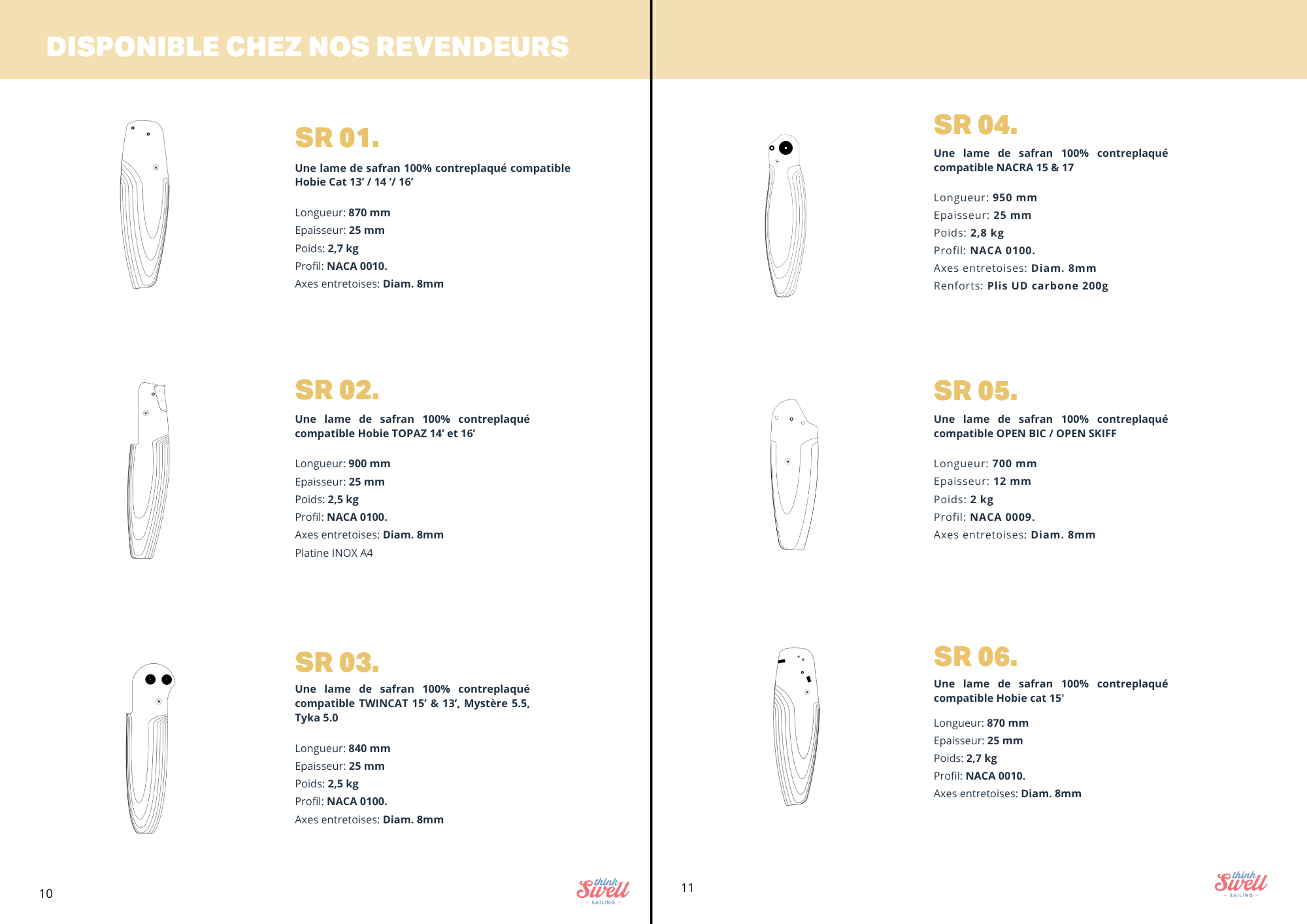 DISPONIBLE CHEZ NOS REVENDEURS

SR 01.

Une lame de safran 100% contreplaqué compatible Hobie Cat 13' / 14 '/ 16'

Longueur: 870 mm
Epaisseur: 25 mm
Poids: 2,7 kg
Profil: NACA 0010.
Axes entretoises: Diam. 8mm

SR 02.

Une lame de safran 100% contreplaqué compatible Hobie TOPAZ 14' et 16'

Longueur: 900 mm
Epaisseur: 25 mm
Poids: 2,5 kg
Profil: NACA 0100.
Axes entretoises: Diam. 8mm
Platine INOX A4

SR 03.

Une lame de safran 100% contreplaqué compatible TWINCAT 15' & 13', Mystère 5.5, Tyka 5.0

Longueur: 840 mm
Epaisseur: 25 mm
Poids: 2,5 kg
Profil: NACA 0100.
Axes entretoises: Diam. 8mm

10

think Swell SAILING

SR 04.

Une lame de safran 100% contreplaqué compatible NACRA 15 & 17

Longueur: 950 mm
Epaisseur: 25 mm
Poids: 2,8 kg
Profil: NACA 0100.
Axes entretoises: Diam. 8mm
Renforts: Plis UD carbone 200g

SR 05.

Une lame de safran 100% contreplaqué compatible OPEN BIC / OPEN SKIFF

Longueur: 700 mm
Epaisseur: 12 mm
Poids: 2 kg
Profil: NACA 0009.
Axes entretoises: Diam. 8mm

SR 06.

Une lame de safran 100% contreplaqué compatible Hobie cat 15'

Longueur: 870 mm
Epaisseur: 25 mm
Poids: 2,7 kg
Profil: NACA 0010.
Axes entretoises: Diam. 8mm

11

think Swell SAILING